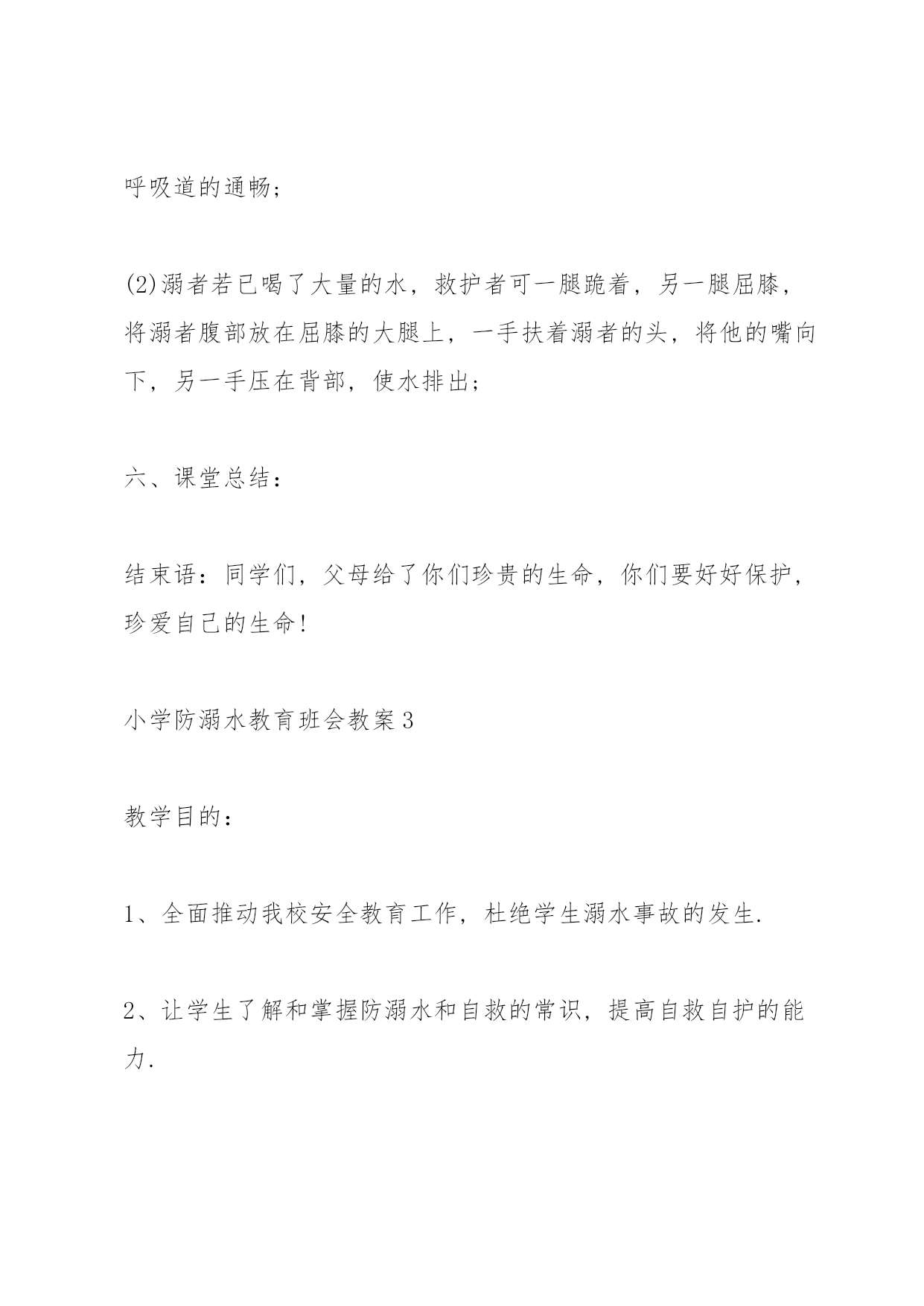 呼吸道的通畅;

(2)溺者若已喝了大量的水，救护者可一腿跪着，另一腿屈膝，将溺者腹部放在屈膝的大腿上，一手扶着溺者的头，将他的嘴向下，另一手压在背部，使水排出;

六、课堂总结：

结束语：同学们，父母给了你们珍贵的生命，你们要好好保护，珍爱自己的生命!

小学防溺水教育班会教案3

教学目的：

1、全面推动我校安全教育工作，杜绝学生溺水事故的发生.

2、让学生了解和掌握防溺水和自救的常识，提高自救自护的能力.